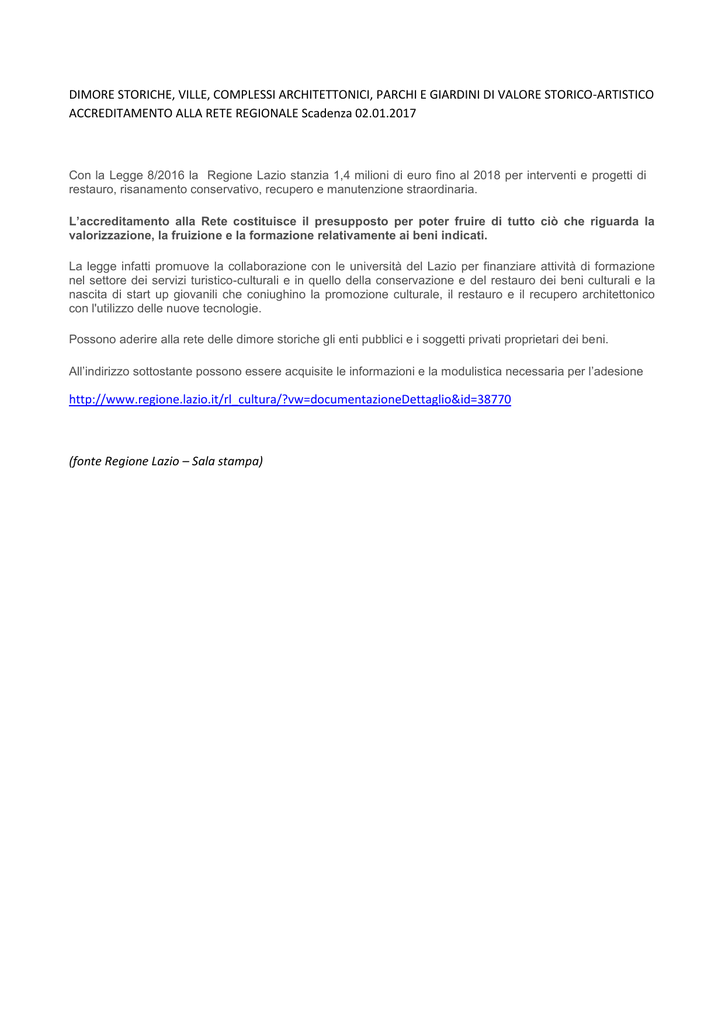 DIMORE STORICHE, VILLE, COMPLESSI ARCHITETTONICI, PARCHI E GIARDINI DI VALORE STORICO-ARTISTICO ACCREDITAMENTO ALLA RETE REGIONALE Scadenza 02.01.2017

Con la Legge 8/2016 la Regione Lazio stanzia 1,4 milioni di euro fino al 2018 per interventi e progetti di restauro, risanamento conservativo, recupero e manutenzione straordinaria.

L'accreditamento alla Rete costituisce il presupposto per poter fruire di tutto ciò che riguarda la valorizzazione, la fruizione e la formazione relativamente ai beni indicati.

La legge infatti promuove la collaborazione con le università del Lazio per finanziare attività di formazione nel settore dei servizi turistico-culturali e in quello della conservazione e del restauro dei beni culturali e la nascita di start up giovanili che coniughino la promozione culturale, il restauro e il recupero architettonico con l'utilizzo delle nuove tecnologie.

Possono aderire alla rete delle dimore storiche gli enti pubblici e i soggetti privati proprietari dei beni.

All'indirizzo sottostante possono essere acquisite le informazioni e la modulistica necessaria per l'adesione

http://www.regione.lazio.it/rl_cultura/?vw=documentazioneDettaglio&id=38770

(fonte Regione Lazio – Sala stampa)